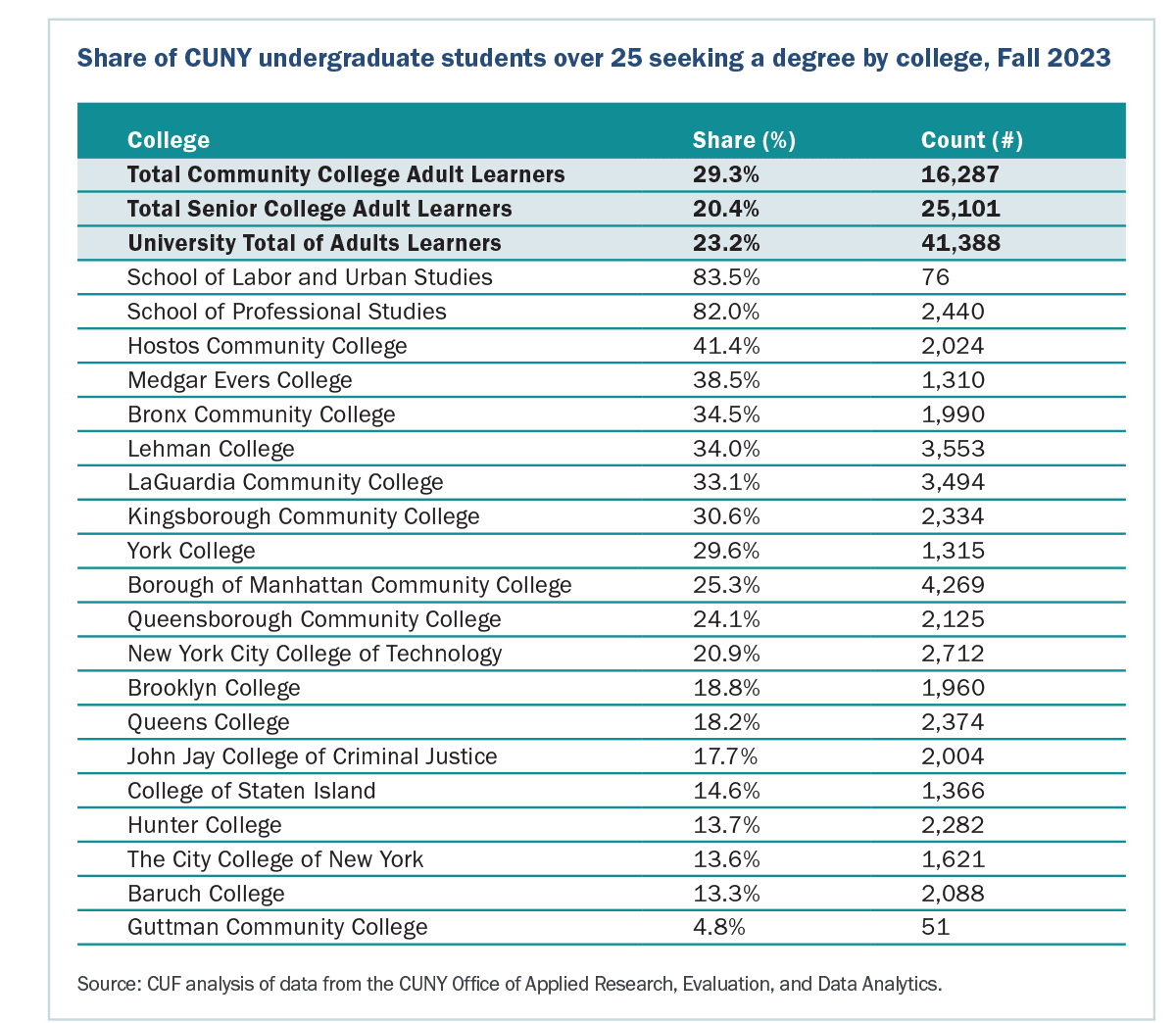 Share of CUNY undergraduate students over 25 seeking a degree by college, Fall 2023

| College | Share (%) | Count (#) |
|---|---|---|
| **Total Community College Adult Learners** | **29.3%** | **16,287** |
| **Total Senior College Adult Learners** | **20.4%** | **25,101** |
| **University Total of Adults Learners** | **23.2%** | **41,388** |
| School of Labor and Urban Studies | 83.5% | 76 |
| School of Professional Studies | 82.0% | 2,440 |
| Hostos Community College | 41.4% | 2,024 |
| Medgar Evers College | 38.5% | 1,310 |
| Bronx Community College | 34.5% | 1,990 |
| Lehman College | 34.0% | 3,553 |
| LaGuardia Community College | 33.1% | 3,494 |
| Kingsborough Community College | 30.6% | 2,334 |
| York College | 29.6% | 1,315 |
| Borough of Manhattan Community College | 25.3% | 4,269 |
| Queensborough Community College | 24.1% | 2,125 |
| New York City College of Technology | 20.9% | 2,712 |
| Brooklyn College | 18.8% | 1,960 |
| Queens College | 18.2% | 2,374 |
| John Jay College of Criminal Justice | 17.7% | 2,004 |
| College of Staten Island | 14.6% | 1,366 |
| Hunter College | 13.7% | 2,282 |
| The City College of New York | 13.6% | 1,621 |
| Baruch College | 13.3% | 2,088 |
| Guttman Community College | 4.8% | 51 |

Source: CUF analysis of data from the CUNY Office of Applied Research, Evaluation, and Data Analytics.